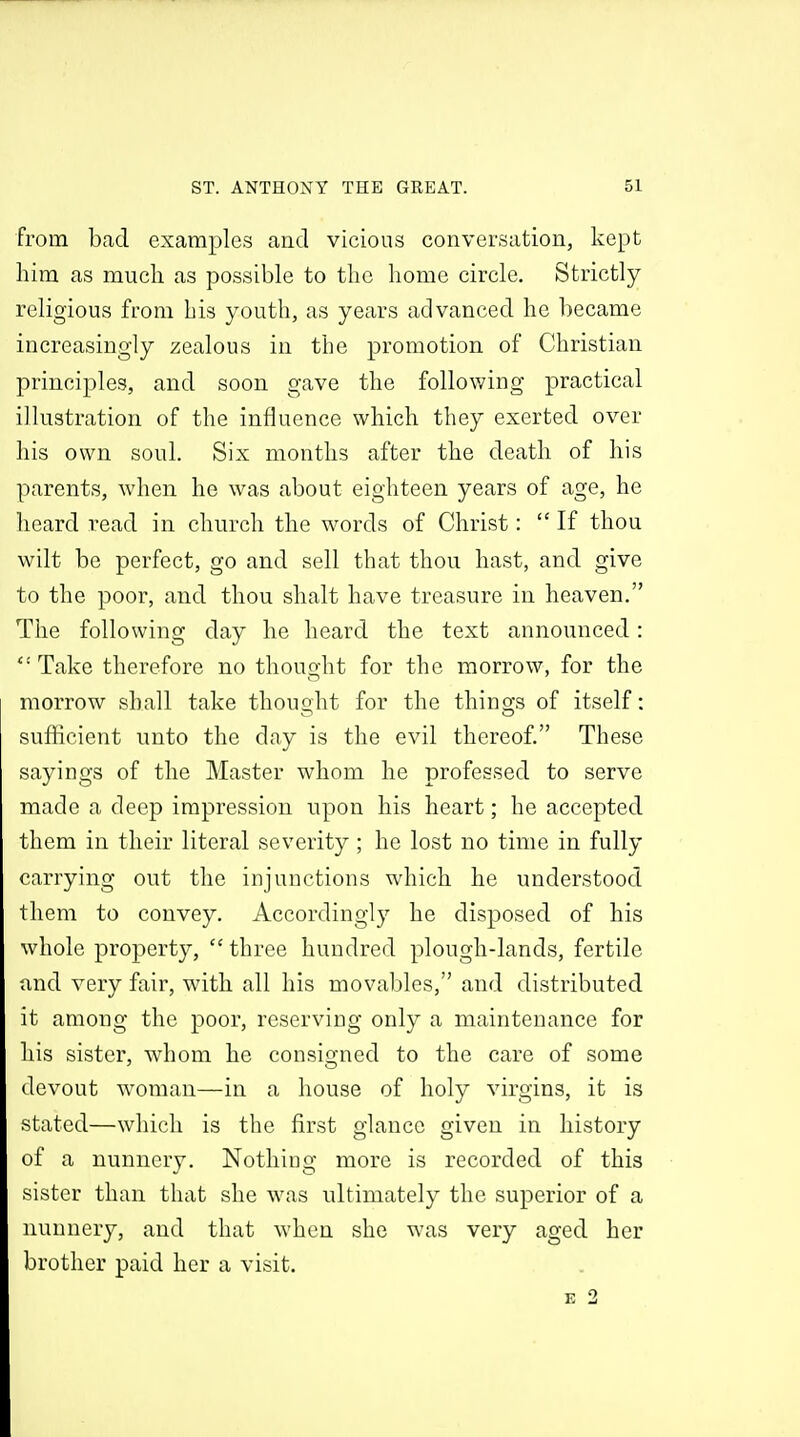 ST. ANTHONY THE GREAT. 51

from bad examples and vicious conversation, kept him as much as possible to the home circle. Strictly religious from his youth, as years advanced he became increasingly zealous in the promotion of Christian principles, and soon gave the following practical illustration of the influence which they exerted over his own soul. Six months after the death of his parents, when he was about eighteen years of age, he heard read in church the words of Christ: "If thou wilt be perfect, go and sell that thou hast, and give to the poor, and thou shalt have treasure in heaven." The following day he heard the text announced: "Take therefore no thought for the morrow, for the morrow shall take thought for the things of itself: sufficient unto the day is the evil thereof." These sayings of the Master whom he professed to serve made a deep impression upon his heart; he accepted them in their literal severity; he lost no time in fully carrying out the injunctions which he understood them to convey. Accordingly he disposed of his whole property, "three hundred plough-lands, fertile and very fair, with all his movables," and distributed it among the poor, reserving only a maintenance for his sister, whom he consigned to the care of some devout woman—in a house of holy virgins, it is stated—which is the first glance given in history of a nunnery. Nothing more is recorded of this sister than that she was ultimately the superior of a nunnery, and that when she was very aged her brother paid her a visit.

E 2